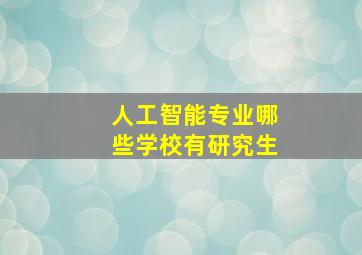 人工智能专业哪些学校有研究生